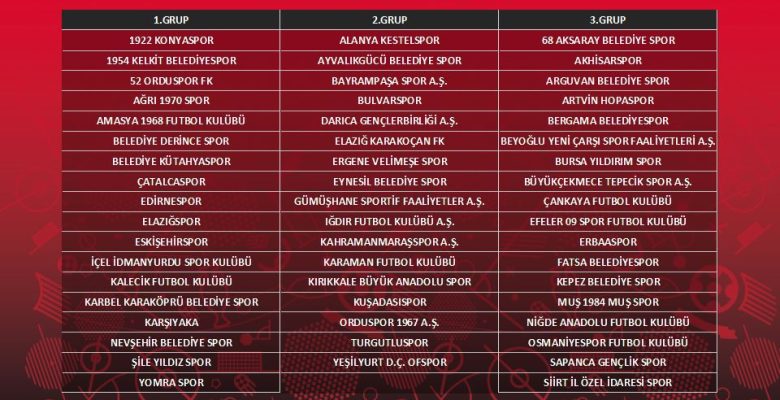 | 1.GRUP | 2.GRUP | 3.GRUP |
|---|---|---|
| 1922 KONYASPOR | ALANYA KESTELSPOR | 68 AKSARAY BELEDİYE SPOR |
| 1954 KELKİT BELEDİYESPOR | AYVALIKGÜCÜ BELEDİYE SPOR | AKHİSARSPOR |
| 52 ORDUSPOR FK | BAYRAMPAŞA SPOR A.Ş. | ARGUVAN BELEDİYE SPOR |
| AĞRI 1970 SPOR | BULVARSPOR | ARTVİN HOPASPOR |
| AMASYA 1968 FUTBOL KULÜBÜ | DARICA GENÇLERBİRLİĞİ A.Ş. | BERGAMA BELEDİYESPOR |
| BELEDİYE DERİNCE SPOR | ELAZIĞ KARAKOÇAN FK | BEYOĞLU YENİ ÇARŞI SPOR FAALİYETLERİ A.Ş. |
| BELEDİYE KÜTAHYASPOR | ERGENE VELİMEŞE SPOR | BURSA YILDIRIM SPOR |
| ÇATALCASPOR | EYNESİL BELEDİYE SPOR | BÜYÜKÇEKMECE TEPECİK SPOR A.Ş. |
| EDİRNESPOR | GÜMÜŞHANE SPORTİF FAALİYETLER A.Ş. | ÇANKAYA FUTBOL KULÜBÜ |
| ELAZIĞSPOR | IĞDIR FUTBOL KULÜBÜ A.Ş. | EFELER 09 SPOR FUTBOL KULÜBÜ |
| ESKİŞEHİRSPOR | KAHRAMANMARAŞSPOR A.Ş. | ERBAASPOR |
| İÇEL İDMANYURDU SPOR KULÜBÜ | KARAMAN FUTBOL KULÜBÜ | FATSA BELEDİYESPOR |
| KALECİK FUTBOL KULÜBÜ | KIRIKKALE BÜYÜK ANADOLU SPOR | KEPEZ BELEDİYE SPOR |
| KARBEL KARAKÖPRÜ BELEDİYE SPOR | KUŞADASISPOR | MUŞ 1984 MUŞ SPOR |
| KARŞIYAKA | ORDUSPOR 1967 A.Ş. | NİĞDE ANADOLU FUTBOL KULÜBÜ |
| NEVŞEHİR BELEDİYE SPOR | TURGUTLUSPOR | OSMANİYESPOR FUTBOL KULÜBÜ |
| ŞİLE YILDIZ SPOR | YEŞİLYURT D.Ç. OFSPOR | SAPANCA GENÇLİK SPOR |
| YOMRA SPOR | | SİİRT İL ÖZEL İDARESİ SPOR |